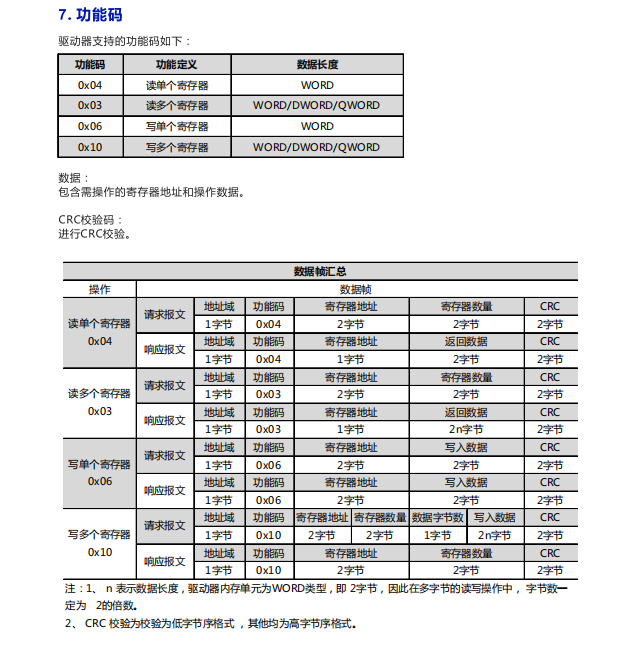 7. 功能码

驱动器支持的功能码如下：

| 功能码 | 功能定义 | 数据长度 |
|---|---|---|
| 0x04 | 读单个寄存器 | WORD |
| 0x03 | 读多个寄存器 | WORD/DWORD/QWORD |
| 0x06 | 写单个寄存器 | WORD |
| 0x10 | 写多个寄存器 | WORD/DWORD/QWORD |

数据：
包含需操作的寄存器地址和操作数据。

CRC校验码：
进行CRC校验。

| 数据帧汇总 | | | | | | | | |
|---|---|---|---|---|---|---|---|---|
| 操作 | 数据帧 | | | | | | | |
| 读单个寄存器 0x04 | 请求报文 | 地址域 | 功能码 | 寄存器地址 | | 寄存器数量 | | CRC |
| | | 1字节 | 0x04 | 2字节 | | 2字节 | | 2字节 |
| | 响应报文 | 地址域 | 功能码 | 寄存器地址 | | 返回数据 | | CRC |
| | | 1字节 | 0x04 | 1字节 | | 2字节 | | 2字节 |
| 读多个寄存器 0x03 | 请求报文 | 地址域 | 功能码 | 寄存器地址 | | 寄存器数量 | | CRC |
| | | 1字节 | 0x03 | 2字节 | | 2字节 | | 2字节 |
| | 响应报文 | 地址域 | 功能码 | 寄存器地址 | | 返回数据 | | CRC |
| | | 1字节 | 0x03 | 1字节 | | 2n字节 | | 2字节 |
| 写单个寄存器 0x06 | 请求报文 | 地址域 | 功能码 | 寄存器地址 | | 写入数据 | | CRC |
| | | 1字节 | 0x06 | 2字节 | | 2字节 | | 2字节 |
| | 响应报文 | 地址域 | 功能码 | 寄存器地址 | | 写入数据 | | CRC |
| | | 1字节 | 0x06 | 2字节 | | 2字节 | | 2字节 |
| 写多个寄存器 0x10 | 请求报文 | 地址域 | 功能码 | 寄存器地址 | 寄存器数量 | 数据字节数 | 写入数据 | CRC |
| | | 1字节 | 0x10 | 2字节 | 2字节 | 1字节 | 2n字节 | 2字节 |
| | 响应报文 | 地址域 | 功能码 | 寄存器地址 | | 寄存器数量 | | CRC |
| | | 1字节 | 0x10 | 2字节 | | 2字节 | | 2字节 |

注：1、 n 表示数据长度，驱动器内存单元为WORD类型，即 2字节，因此在多字节的读写操作中， 字节数一定为 2的倍数。
2、 CRC 校验为校验为低字节序格式，其他均为高字节序格式。